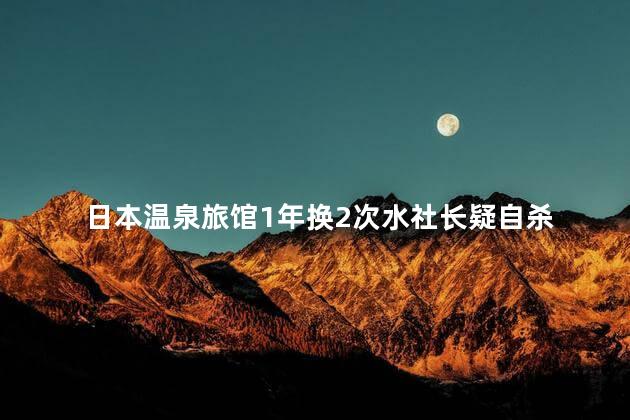 日本温泉旅馆1年换2次水社长疑自杀